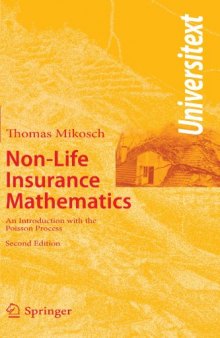 Universitext

Thomas Mikosch

Non-Life Insurance Mathematics

An Introduction with the Poisson Process

Second Edition

Springer